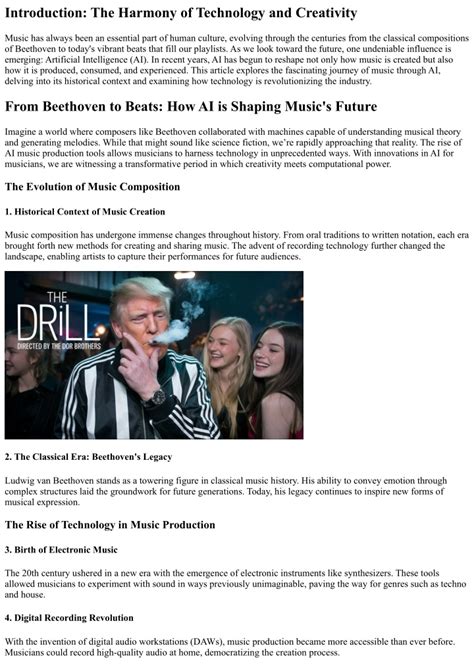 Introduction: The Harmony of Technology and Creativity

Music has always been an essential part of human culture, evolving through the centuries from the classical compositions of Beethoven to today's vibrant beats that fill our playlists. As we look toward the future, one undeniable influence is emerging: Artificial Intelligence (AI). In recent years, AI has begun to reshape not only how music is created but also how it is produced, consumed, and experienced. This article explores the fascinating journey of music through AI, delving into its historical context and examining how technology is revolutionizing the industry.

From Beethoven to Beats: How AI is Shaping Music's Future

Imagine a world where composers like Beethoven collaborated with machines capable of understanding musical theory and generating melodies. While that might sound like science fiction, we're rapidly approaching that reality. The rise of AI music production tools allows musicians to harness technology in unprecedented ways. With innovations in AI for musicians, we are witnessing a transformative period in which creativity meets computational power.

The Evolution of Music Composition

1. Historical Context of Music Creation

Music composition has undergone immense changes throughout history. From oral traditions to written notation, each era brought forth new methods for creating and sharing music. The advent of recording technology further changed the landscape, enabling artists to capture their performances for future audiences.

THE DRiLL
DIRECTED BY THE DOR BROTHERS

2. The Classical Era: Beethoven's Legacy

Ludwig van Beethoven stands as a towering figure in classical music history. His ability to convey emotion through complex structures laid the groundwork for future generations. Today, his legacy continues to inspire new forms of musical expression.

The Rise of Technology in Music Production

3. Birth of Electronic Music

The 20th century ushered in a new era with the emergence of electronic instruments like synthesizers. These tools allowed musicians to experiment with sound in ways previously unimaginable, paving the way for genres such as techno and house.

4. Digital Recording Revolution

With the invention of digital audio workstations (DAWs), music production became more accessible than ever before. Musicians could record high-quality audio at home, democratizing the creation process.